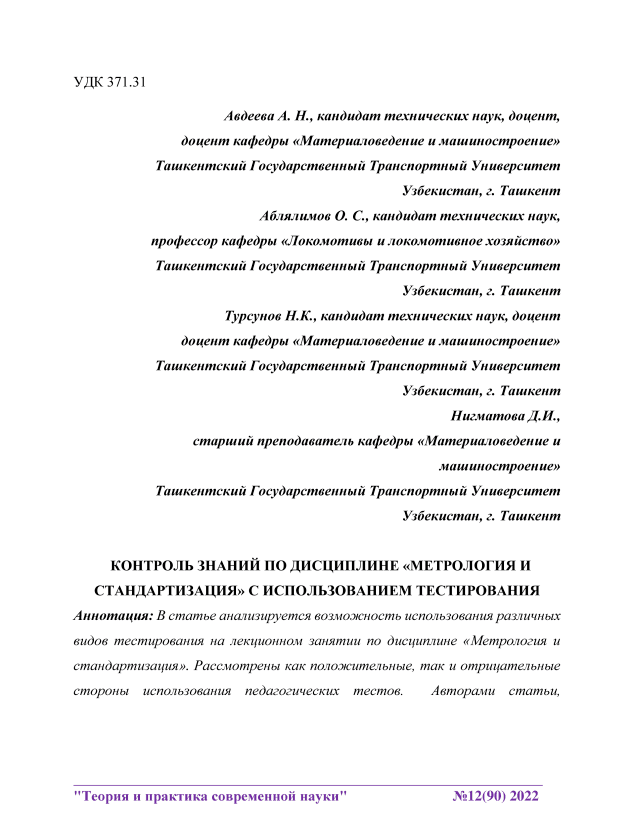 УДК 371.31

Авдеева А. Н., кандидат технических наук, доцент,
доцент кафедры «Материаловедение и машиностроение»
Ташкентский Государственный Транспортный Университет
Узбекистан, г. Ташкент
Аблялимов О. С., кандидат технических наук,
профессор кафедры «Локомотивы и локомотивное хозяйство»
Ташкентский Государственный Транспортный Университет
Узбекистан, г. Ташкент
Турсунов Н.К., кандидат технических наук, доцент
доцент кафедры «Материаловедение и машиностроение»
Ташкентский Государственный Транспортный Университет
Узбекистан, г. Ташкент
Нигматова Д.И.,
старший преподаватель кафедры «Материаловедение и машиностроение»
Ташкентский Государственный Транспортный Университет
Узбекистан, г. Ташкент

КОНТРОЛЬ ЗНАНИЙ ПО ДИСЦИПЛИНЕ «МЕТРОЛОГИЯ И СТАНДАРТИЗАЦИЯ» С ИСПОЛЬЗОВАНИЕМ ТЕСТИРОВАНИЯ

Аннотация: В статье анализируется возможность использования различных видов тестирования на лекционном занятии по дисциплине «Метрология и стандартизация». Рассмотрены как положительные, так и отрицательные стороны использования педагогических тестов. Авторами статьи,

"Теория и практика современной науки" №12(90) 2022